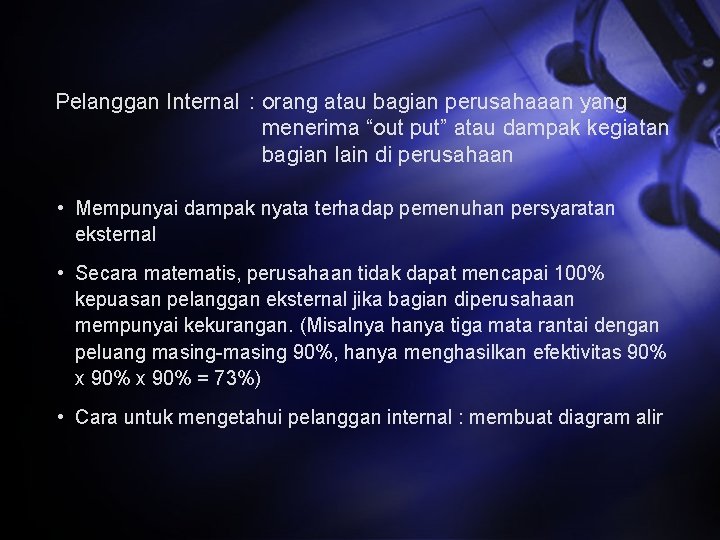 Pelanggan Internal : orang atau bagian perusahaaan yang menerima “out put” atau dampak kegiatan bagian lain di perusahaan

• Mempunyai dampak nyata terhadap pemenuhan persyaratan eksternal

• Secara matematis, perusahaan tidak dapat mencapai 100% kepuasan pelanggan eksternal jika bagian diperusahaan mempunyai kekurangan. (Misalnya hanya tiga mata rantai dengan peluang masing-masing 90%, hanya menghasilkan efektivitas 90% x 90% x 90% = 73%)

• Cara untuk mengetahui pelanggan internal : membuat diagram alir